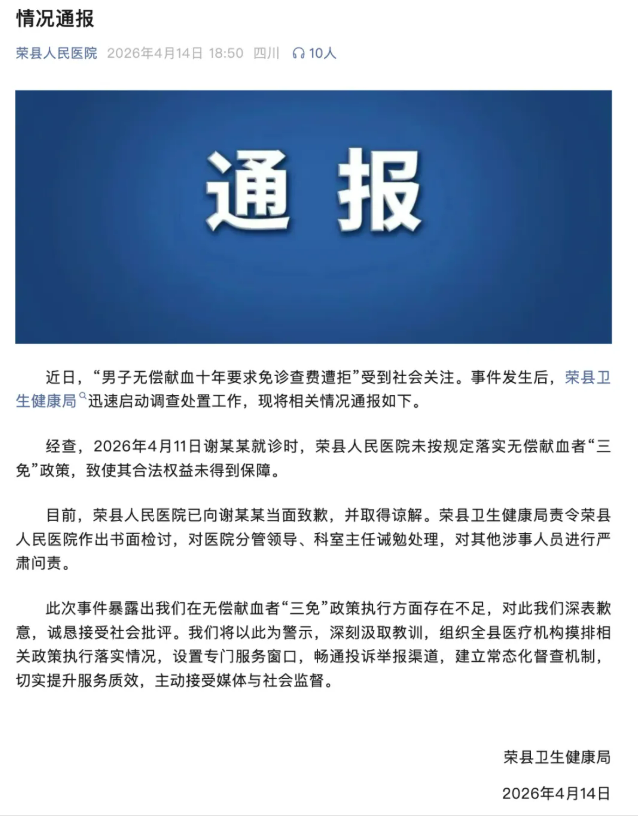 情况通报

荣县人民医院 2026年4月14日 18:50 四川 10人

通报

近日，“男子无偿献血十年要求免诊查费遭拒”受到社会关注。事件发生后，荣县卫生健康局迅速启动调查处置工作，现将相关情况通报如下。

经查，2026年4月11日谢某某就诊时，荣县人民医院未按规定落实无偿献血者“三免”政策，致使其合法权益未得到保障。

目前，荣县人民医院已向谢某某当面致歉，并取得谅解。荣县卫生健康局责令荣县人民医院作出书面检讨，对医院分管领导、科室主任诫勉处理，对其他涉事人员进行严肃问责。

此次事件暴露出我们在无偿献血者“三免”政策执行方面存在不足，对此我们深表歉意，诚恳接受社会批评。我们将以此为警示，深刻汲取教训，组织全县医疗机构摸排相关政策执行落实情况，设置专门服务窗口，畅通投诉举报渠道，建立常态化督查机制，切实提升服务质效，主动接受媒体与社会监督。

荣县卫生健康局

2026年4月14日